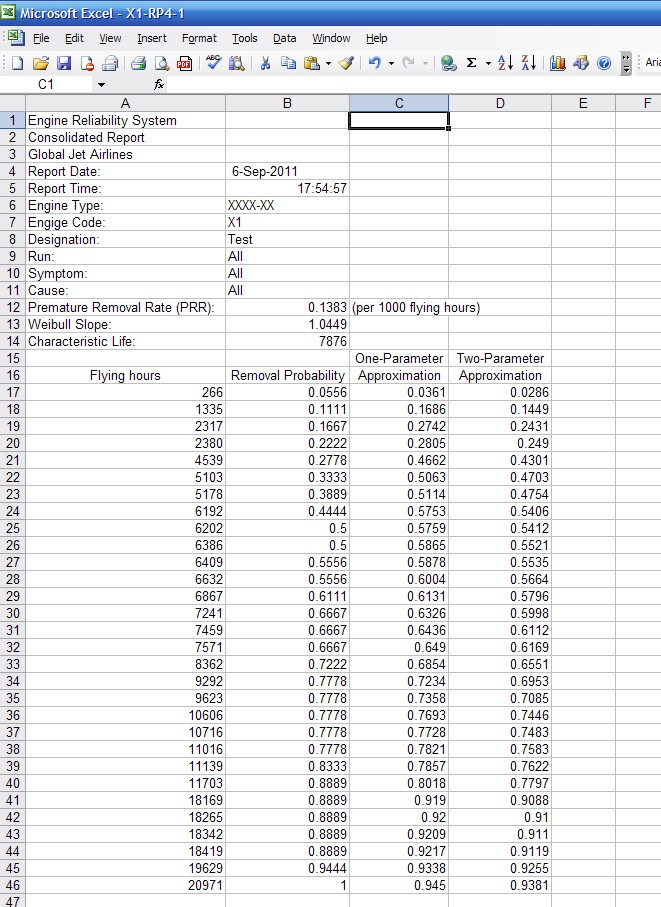 Microsoft Excel - X1-RP4-1

File Edit View Insert Format Tools Data Window Help

Aria

C1 fx

| | A | B | C | D | E | F |
|---|---|---|---|---|---|---|
| 1 | Engine Reliability System | | | | | |
| 2 | Consolidated Report | | | | | |
| 3 | Global Jet Airlines | | | | | |
| 4 | Report Date: | 6-Sep-2011 | | | | |
| 5 | Report Time: | 17:54:57 | | | | |
| 6 | Engine Type: | XXXX-XX | | | | |
| 7 | Engige Code: | X1 | | | | |
| 8 | Designation: | Test | | | | |
| 9 | Run: | All | | | | |
| 10 | Symptom: | All | | | | |
| 11 | Cause: | All | | | | |
| 12 | Premature Removal Rate (PRR): | 0.1383 | (per 1000 flying hours) | | | |
| 13 | Weibull Slope: | 1.0449 | | | | |
| 14 | Characteristic Life: | 7876 | | | | |
| 15 | | | One-Parameter | Two-Parameter | | |
| 16 | Flying hours | Removal Probability | Approximation | Approximation | | |
| 17 | 266 | 0.0556 | 0.0361 | 0.0286 | | |
| 18 | 1335 | 0.1111 | 0.1686 | 0.1449 | | |
| 19 | 2317 | 0.1667 | 0.2742 | 0.2431 | | |
| 20 | 2380 | 0.2222 | 0.2805 | 0.249 | | |
| 21 | 4539 | 0.2778 | 0.4662 | 0.4301 | | |
| 22 | 5103 | 0.3333 | 0.5063 | 0.4703 | | |
| 23 | 5178 | 0.3889 | 0.5114 | 0.4754 | | |
| 24 | 6192 | 0.4444 | 0.5753 | 0.5406 | | |
| 25 | 6202 | 0.5 | 0.5759 | 0.5412 | | |
| 26 | 6386 | 0.5 | 0.5865 | 0.5521 | | |
| 27 | 6409 | 0.5556 | 0.5878 | 0.5535 | | |
| 28 | 6632 | 0.5556 | 0.6004 | 0.5664 | | |
| 29 | 6867 | 0.6111 | 0.6131 | 0.5796 | | |
| 30 | 7241 | 0.6667 | 0.6326 | 0.5998 | | |
| 31 | 7459 | 0.6667 | 0.6436 | 0.6112 | | |
| 32 | 7571 | 0.6667 | 0.649 | 0.6169 | | |
| 33 | 8362 | 0.7222 | 0.6854 | 0.6551 | | |
| 34 | 9292 | 0.7778 | 0.7234 | 0.6953 | | |
| 35 | 9623 | 0.7778 | 0.7358 | 0.7085 | | |
| 36 | 10606 | 0.7778 | 0.7693 | 0.7446 | | |
| 37 | 10716 | 0.7778 | 0.7728 | 0.7483 | | |
| 38 | 11016 | 0.7778 | 0.7821 | 0.7583 | | |
| 39 | 11139 | 0.8333 | 0.7857 | 0.7622 | | |
| 40 | 11703 | 0.8889 | 0.8018 | 0.7797 | | |
| 41 | 18169 | 0.8889 | 0.919 | 0.9088 | | |
| 42 | 18265 | 0.8889 | 0.92 | 0.91 | | |
| 43 | 18342 | 0.8889 | 0.9209 | 0.911 | | |
| 44 | 18419 | 0.8889 | 0.9217 | 0.9119 | | |
| 45 | 19629 | 0.9444 | 0.9338 | 0.9255 | | |
| 46 | 20971 | 1 | 0.945 | 0.9381 | | |
| 47 | | | | | | |